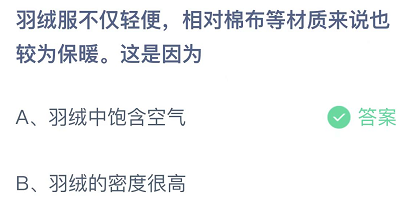 羽绒服不仅轻便，相对棉布等材质来说也较为保暖。这是因为

A、羽绒中饱含空气

答案

B、羽绒的密度很高